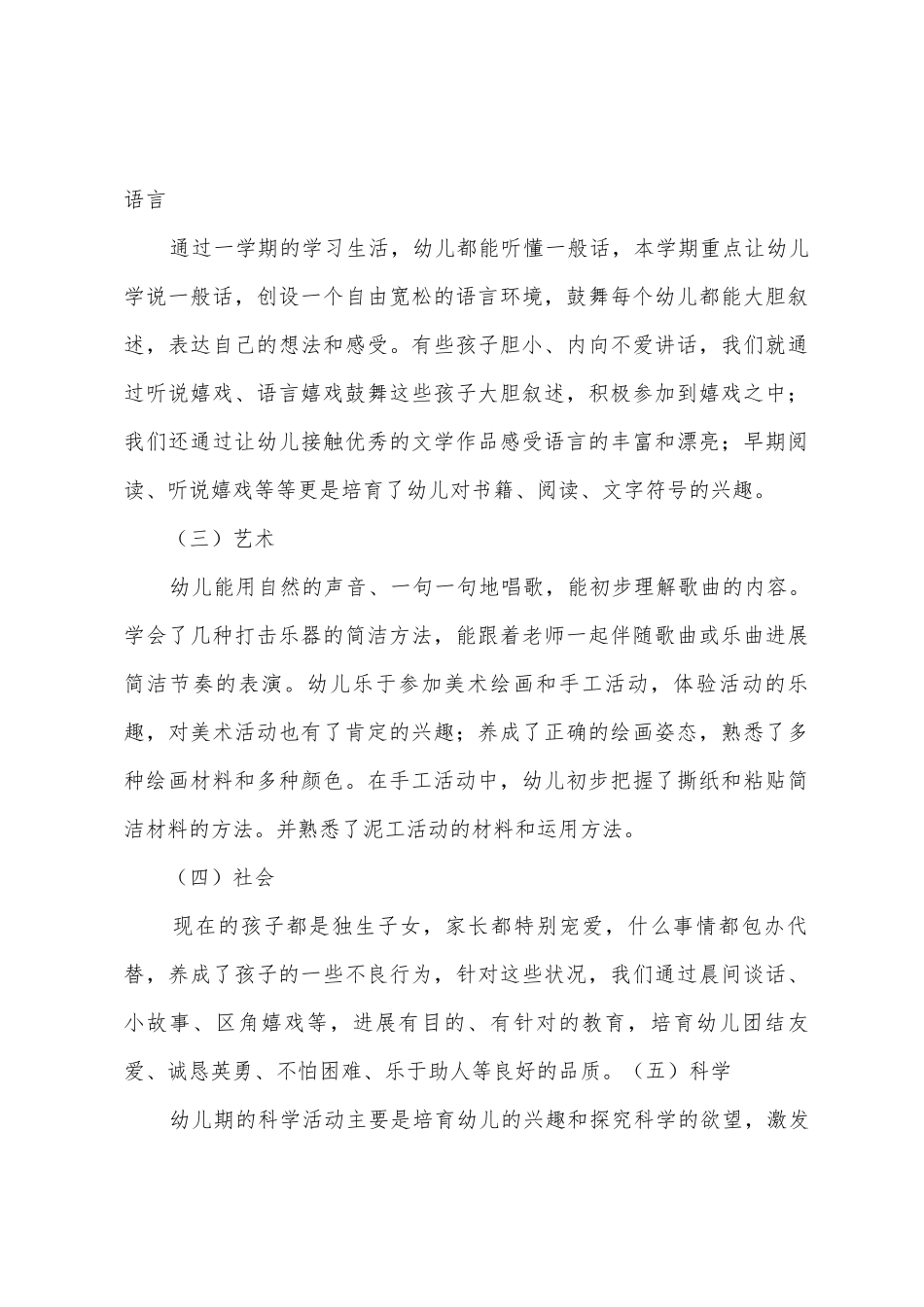 语言

通过一学期的学习生活，幼儿都能听懂一般话，本学期重点让幼儿学说一般话，创设一个自由宽松的语言环境，鼓舞每个幼儿都能大胆叙述，表达自己的想法和感受。有些孩子胆小、内向不爱讲话，我们就通过听说嬉戏、语言嬉戏鼓舞这些孩子大胆叙述，积极参加到嬉戏之中；我们还通过让幼儿接触优秀的文学作品感受语言的丰富和漂亮；早期阅读、听说嬉戏等等更是培育了幼儿对书籍、阅读、文字符号的兴趣。

（三）艺术

幼儿能用自然的声音、一句一句地唱歌，能初步理解歌曲的内容。学会了几种打击乐器的简洁方法，能跟着老师一起伴随歌曲或乐曲进展简洁节奏的表演。幼儿乐于参加美术绘画和手工活动，体验活动的乐趣，对美术活动也有了肯定的兴趣；养成了正确的绘画姿态，熟悉了多种绘画材料和多种颜色。在手工活动中，幼儿初步把握了撕纸和粘贴简洁材料的方法。并熟悉了泥工活动的材料和运用方法。

（四）社会

现在的孩子都是独生子女，家长都特别宠爱，什么事情都包办代替，养成了孩子的一些不良行为，针对这些状况，我们通过晨间谈话、小故事、区角嬉戏等，进展有目的、有针对的教育，培育幼儿团结友爱、诚恳英勇、不怕困难、乐于助人等良好的品质。（五）科学

幼儿期的科学活动主要是培育幼儿的兴趣和探究科学的欲望，激发